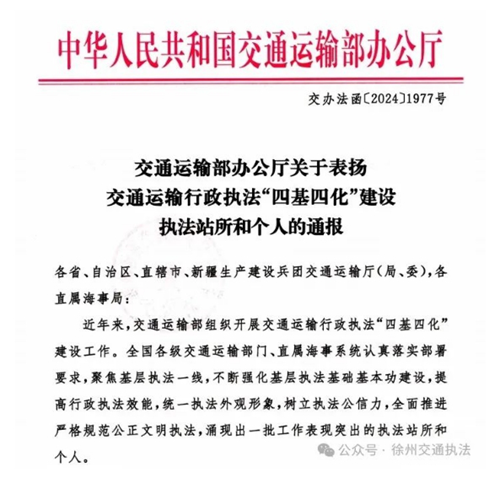 中华人民共和国交通运输部办公厅

交办法函〔2024〕1977号

交通运输部办公厅关于表扬
交通运输行政执法“四基四化”建设
执法站所和个人的通报

各省、自治区、直辖市、新疆生产建设兵团交通运输厅(局、委),各直属海事局:

近年来,交通运输部组织开展交通运输行政执法“四基四化”建设工作。全国各级交通运输部门、直属海事系统认真落实部署要求,聚焦基层执法一线,不断强化基层执法基础基本功建设,提高行政执法效能,统一执法外观形象,树立执法公信力,全面推进严格规范公正文明执法,涌现出一批工作表现突出的执法站所和个人。

公众号 · 徐州交通执法